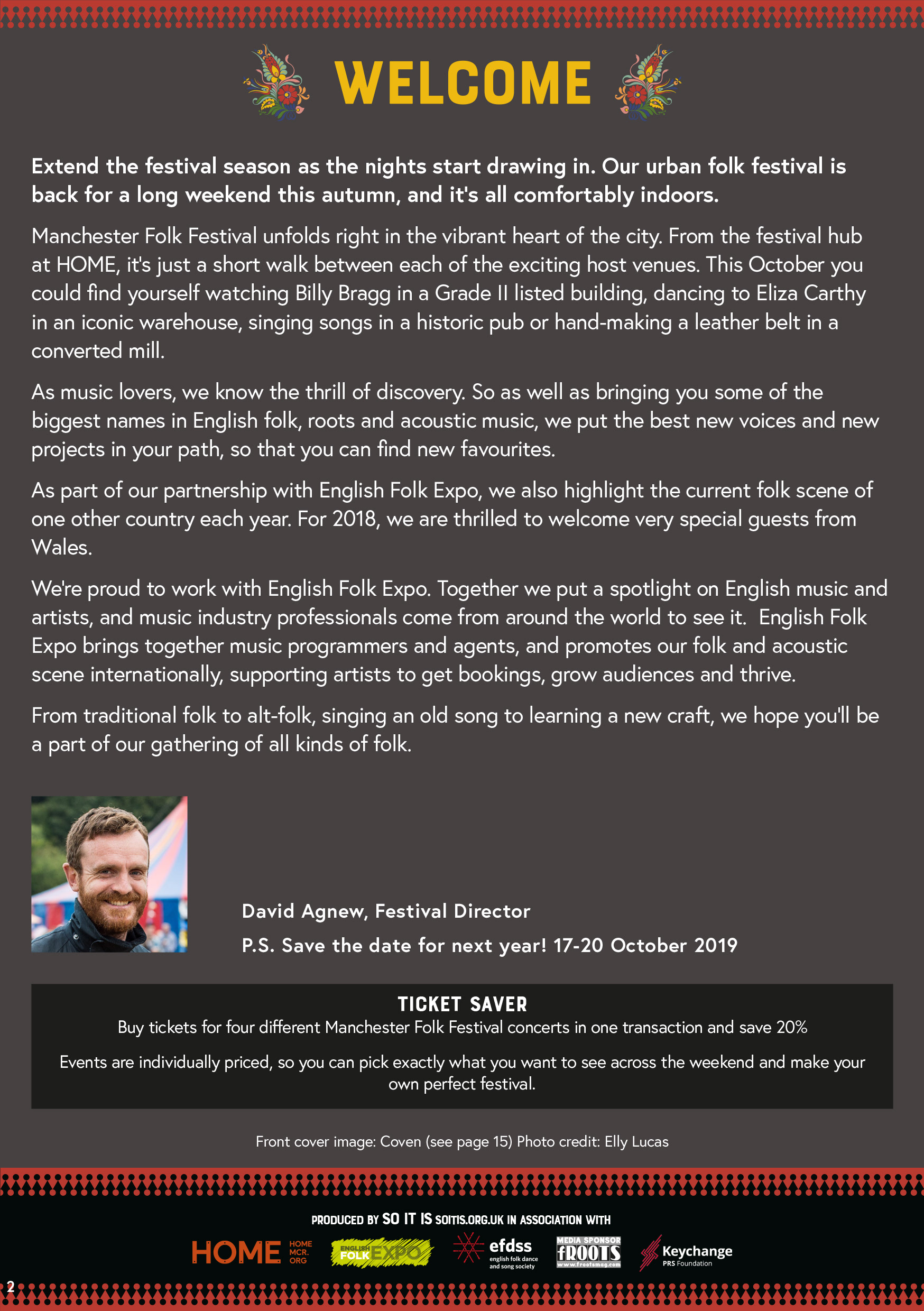 WELCOME

Extend the festival season as the nights start drawing in. Our urban folk festival is back for a long weekend this autumn, and it's all comfortably indoors.

Manchester Folk Festival unfolds right in the vibrant heart of the city. From the festival hub at HOME, it's just a short walk between each of the exciting host venues. This October you could find yourself watching Billy Bragg in a Grade II listed building, dancing to Eliza Carthy in an iconic warehouse, singing songs in a historic pub or hand-making a leather belt in a converted mill.

As music lovers, we know the thrill of discovery. So as well as bringing you some of the biggest names in English folk, roots and acoustic music, we put the best new voices and new projects in your path, so that you can find new favourites.

As part of our partnership with English Folk Expo, we also highlight the current folk scene of one other country each year. For 2018, we are thrilled to welcome very special guests from Wales.

We're proud to work with English Folk Expo. Together we put a spotlight on English music and artists, and music industry professionals come from around the world to see it. English Folk Expo brings together music programmers and agents, and promotes our folk and acoustic scene internationally, supporting artists to get bookings, grow audiences and thrive.

From traditional folk to alt-folk, singing an old song to learning a new craft, we hope you'll be a part of our gathering of all kinds of folk.

David Agnew, Festival Director

P.S. Save the date for next year! 17-20 October 2019

TICKET SAVER

Buy tickets for four different Manchester Folk Festival concerts in one transaction and save 20%

Events are individually priced, so you can pick exactly what you want to see across the weekend and make your own perfect festival.

Front cover image: Coven (see page 15) Photo credit: Elly Lucas

PRODUCED BY SO IT IS SOITIS.ORG.UK IN ASSOCIATION WITH

HOME HOME MCR. ORG ENGLISH FOLK EXPO efdss english folk dance and song society MEDIA SPONSOR fROOTS www.frootsmag.com Keychange PRS Foundation

2